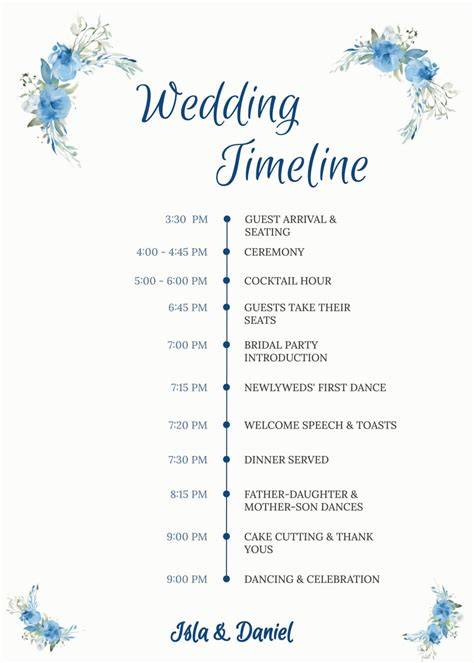 Wedding Timeline

3:30 PM
GUEST ARRIVAL & SEATING

4:00 - 4:45 PM
CEREMONY

5:00 - 6:00 PM
COCKTAIL HOUR

6:45 PM
GUESTS TAKE THEIR SEATS

7:00 PM
BRIDAL PARTY INTRODUCTION

7:15 PM
NEWLYWEDS' FIRST DANCE

7:20 PM
WELCOME SPEECH & TOASTS

7:30 PM
DINNER SERVED

8:15 PM
FATHER-DAUGHTER & MOTHER-SON DANCES

9:00 PM
CAKE CUTTING & THANK YOUS

9:00 PM
DANCING & CELEBRATION

Isla & Daniel